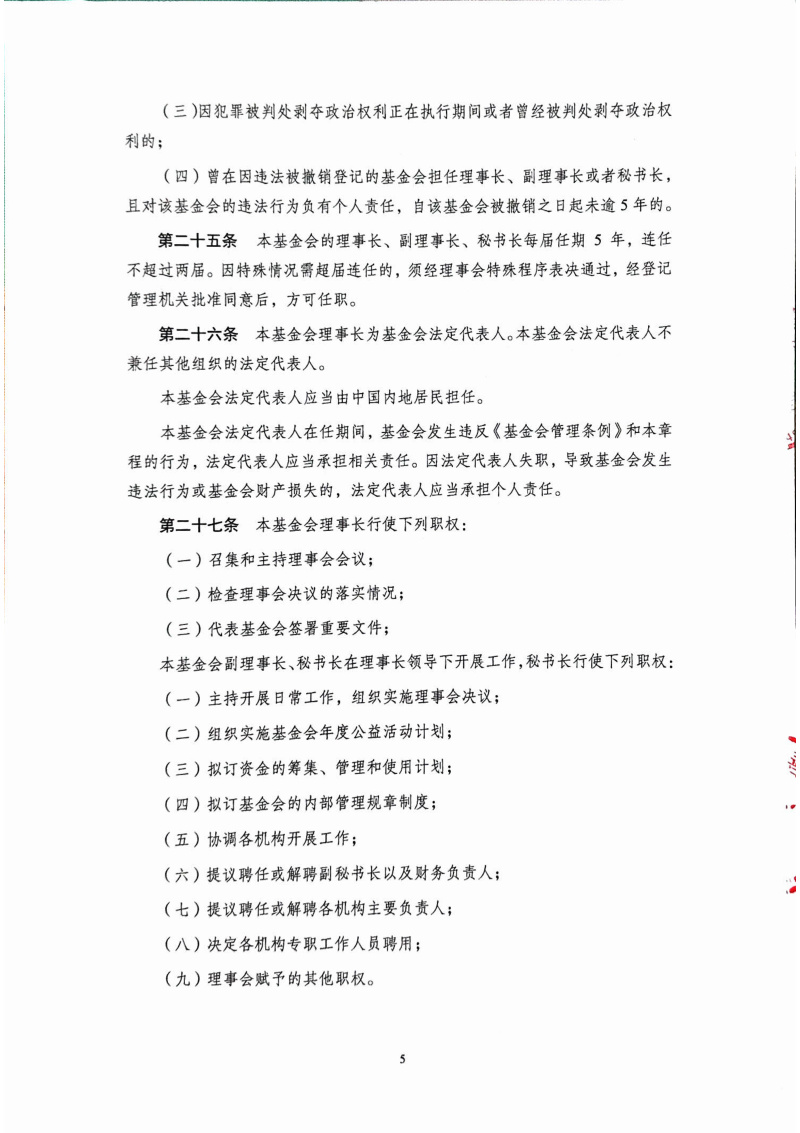 (三)因犯罪被判处剥夺政治权利正在执行期间或者曾经被判处剥夺政治权利的;

(四)曾在因违法被撤销登记的基金会担任理事长、副理事长或者秘书长,且对该基金会的违法行为负有个人责任,自该基金会被撤销之日起未逾5年的。

第二十五条 本基金会的理事长、副理事长、秘书长每届任期5年,连任不超过两届。因特殊情况需超届连任的,须经理事会特殊程序表决通过,经登记管理机关批准同意后,方可任职。

第二十六条 本基金会理事长为基金会法定代表人。本基金会法定代表人不兼任其他组织的法定代表人。

本基金会法定代表人应当由中国内地居民担任。

本基金会法定代表人在任期间,基金会发生违反《基金会管理条例》和本章程的行为,法定代表人应当承担相关责任。因法定代表人失职,导致基金会发生违法行为或基金会财产损失的,法定代表人应当承担个人责任。

第二十七条 本基金会理事长行使下列职权:

(一)召集和主持理事会会议;

(二)检查理事会决议的落实情况;

(三)代表基金会签署重要文件;

本基金会副理事长、秘书长在理事长领导下开展工作,秘书长行使下列职权:

(一)主持开展日常工作,组织实施理事会决议;

(二)组织实施基金会年度公益活动计划;

(三)拟订资金的筹集、管理和使用计划;

(四)拟订基金会的内部管理规章制度;

(五)协调各机构开展工作;

(六)提议聘任或解聘副秘书长以及财务负责人;

(七)提议聘任或解聘各机构主要负责人;

(八)决定各机构专职工作人员聘用;

(九)理事会赋予的其他职权。

5